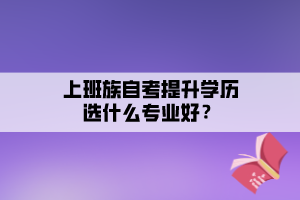 上班族自考提升学历
选什么专业好？